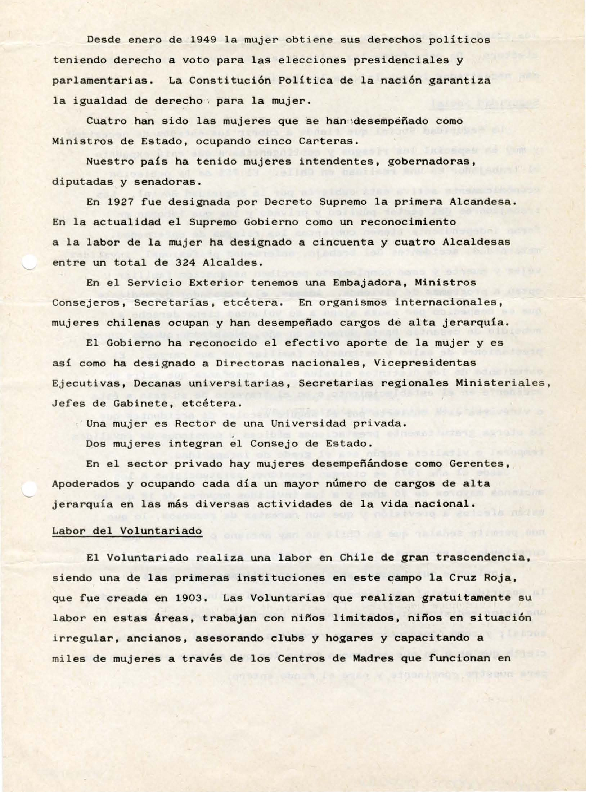 Desde enero de 1949 la mujer obtiene sus derechos políticos teniendo derecho a voto para las elecciones presidenciales y parlamentarias. La Constitución Política de la nación garantiza la igualdad de derecho para la mujer.

Cuatro han sido las mujeres que se han desempeñado como Ministros de Estado, ocupando cinco Carteras.

Nuestro país ha tenido mujeres intendentes, gobernadoras, diputadas y senadoras.

En 1927 fue designada por Decreto Supremo la primera Alcandesa. En la actualidad el Supremo Gobierno como un reconocimiento a la labor de la mujer ha designado a cincuenta y cuatro Alcaldesas entre un total de 324 Alcaldes.

En el Servicio Exterior tenemos una Embajadora, Ministros Consejeros, Secretarias, etcétera. En organismos internacionales, mujeres chilenas ocupan y han desempeñado cargos de alta jerarquía.

El Gobierno ha reconocido el efectivo aporte de la mujer y es así como ha designado a Directoras nacionales, Vicepresidentas Ejecutivas, Decanas universitarias, Secretarias regionales Ministeriales, Jefes de Gabinete, etcétera.

Una mujer es Rector de una Universidad privada.

Dos mujeres integran el Consejo de Estado.

En el sector privado hay mujeres desempeñándose como Gerentes, Apoderados y ocupando cada día un mayor número de cargos de alta jerarquía en las más diversas actividades de la vida nacional.

Labor del Voluntariado

El Voluntariado realiza una labor en Chile de gran trascendencia, siendo una de las primeras instituciones en este campo la Cruz Roja, que fue creada en 1903. Las Voluntarias que realizan gratuitamente su labor en estas áreas, trabajan con niños limitados, niños en situación irregular, ancianos, asesorando clubs y hogares y capacitando a miles de mujeres a través de los Centros de Madres que funcionan en